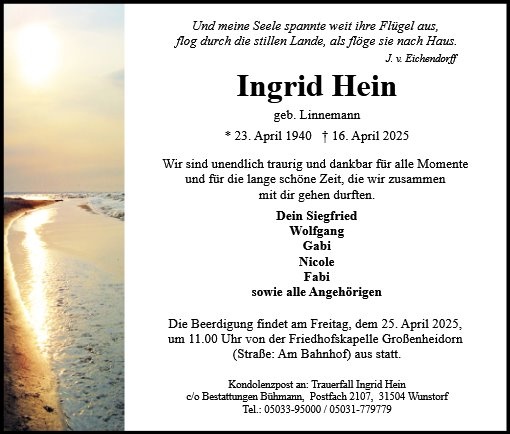 Und meine Seele spannte weit ihre Flügel aus,
flog durch die stillen Lande, als flöge sie nach Haus.
J. v. Eichendorff

Ingrid Hein

geb. Linnemann

* 23. April 1940 † 16. April 2025

Wir sind unendlich traurig und dankbar für alle Momente und für die lange schöne Zeit, die wir zusammen mit dir gehen durften.

Dein Siegfried
Wolfgang
Gabi
Nicole
Fabi
sowie alle Angehörigen

Die Beerdigung findet am Freitag, dem 25. April 2025, um 11.00 Uhr von der Friedhofskapelle Großenheidorn (Straße: Am Bahnhof) aus statt.

Kondolenzpost an: Trauerfall Ingrid Hein
c/o Bestattungen Bühmann, Postfach 2107, 31504 Wunstorf
Tel.: 05033-95000 / 05031-779779